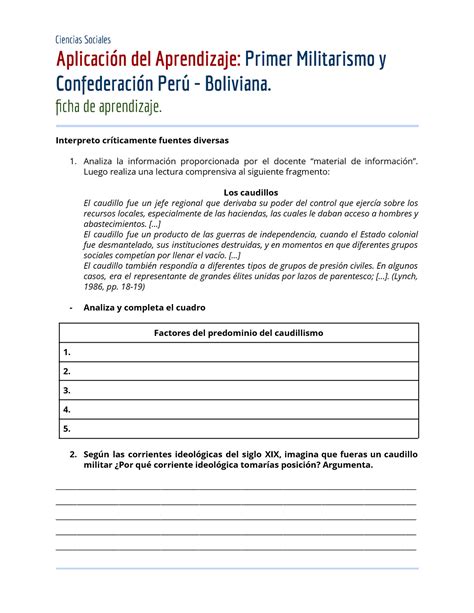 Ciencias Sociales

Aplicación del Aprendizaje: Primer Militarismo y Confederación Perú - Boliviana.

ficha de aprendizaje.

Interpreto críticamente fuentes diversas

1. Analiza la información proporcionada por el docente "material de información". Luego realiza una lectura comprensiva al siguiente fragmento:

Los caudillos

El caudillo fue un jefe regional que derivaba su poder del control que ejercía sobre los recursos locales, especialmente de las haciendas, las cuales le daban acceso a hombres y abastecimientos. [...]

El caudillo fue un producto de las guerras de independencia, cuando el Estado colonial fue desmantelado, sus instituciones destruidas, y en momentos en que diferentes grupos sociales competían por llenar el vacío. [...]

El caudillo también respondía a diferentes tipos de grupos de presión civiles. En algunos casos, era el representante de grandes élites unidas por lazos de parentesco; [...]. (Lynch, 1986, pp. 18-19)

- Analiza y completa el cuadro

| Factores del predominio del caudillismo |
|---|
| 1. |
| 2. |
| 3. |
| 4. |
| 5. |

2. Según las corrientes ideológicas del siglo XIX, imagina que fueras un caudillo militar ¿Por qué corriente ideológica tomarías posición? Argumenta.